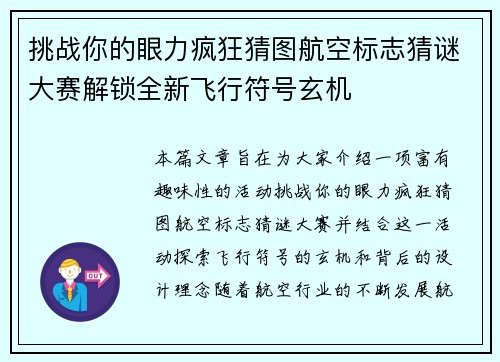 挑战你的眼力疯狂猜图航空标志猜谜大赛解锁全新飞行符号玄机

OUT

本篇文章旨在为大家介绍一项富有趣味性的活动挑战你的眼力疯狂猜图航空标志猜谜大赛并结合这一活动探索飞行符号的玄机和背后的设计理念随着航空行业的不断发展航